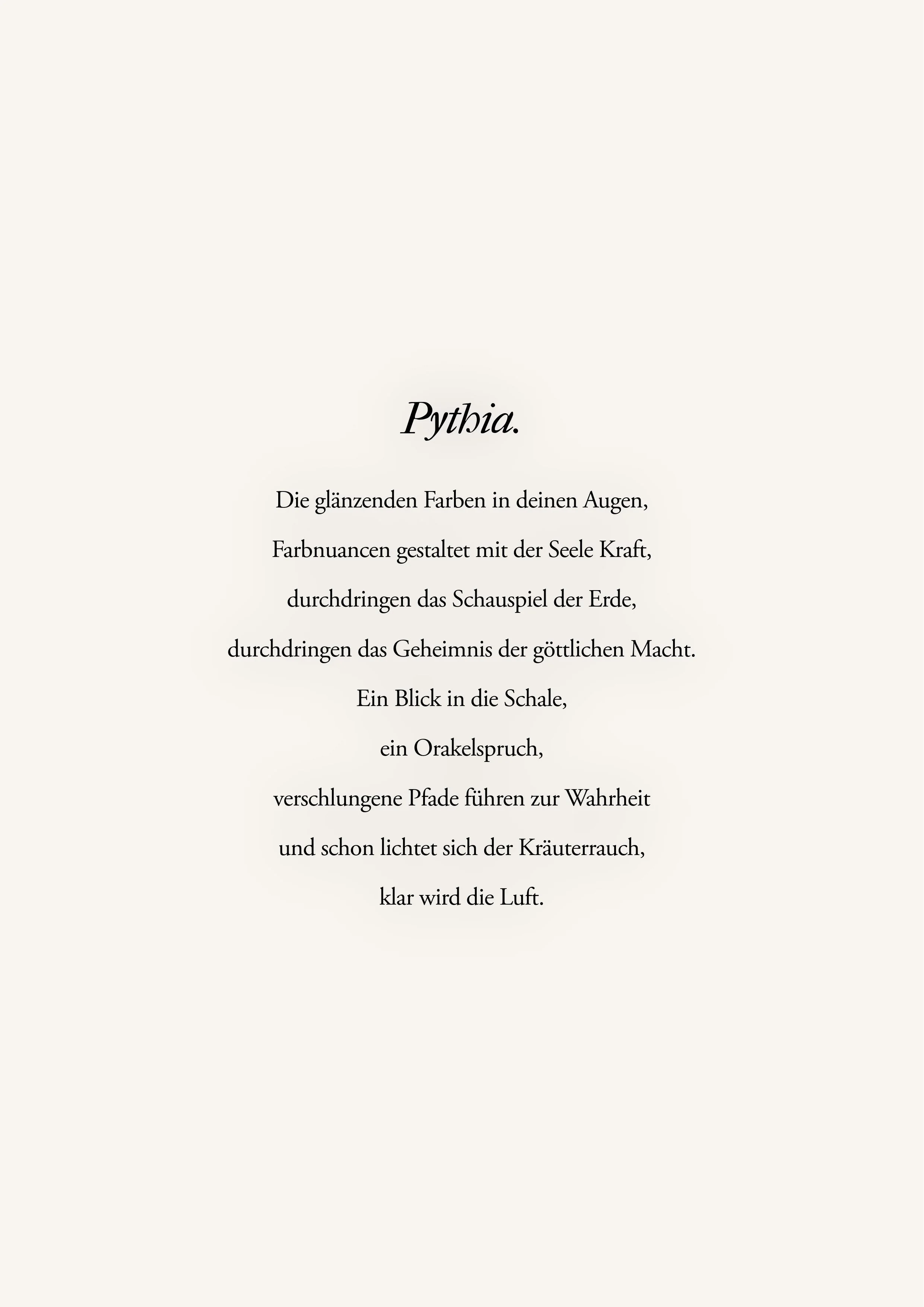 Pythia.

Die glänzenden Farben in deinen Augen,
Farbnuancen gestaltet mit der Seele Kraft,
durchdringen das Schauspiel der Erde,
durchdringen das Geheimnis der göttlichen Macht.
Ein Blick in die Schale,
ein Orakelspruch,
verschlungene Pfade führen zur Wahrheit
und schon lichtet sich der Kräuterrauch,
klar wird die Luft.